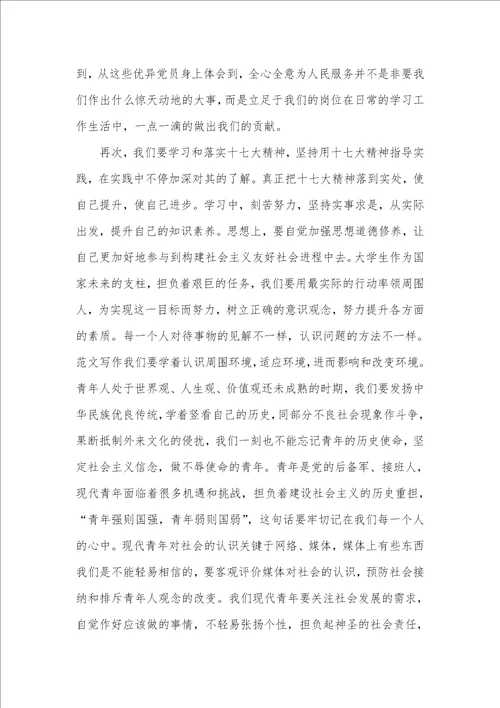 到，从这些优异党员身上体会到，全心全意为人民服务并不是非要我们作出什么惊天动地的大事，而是立足于我们的岗位在日常的学习工作生活中，一点一滴的做出我们的贡献。

再次，我们要学习和落实十七大精神，坚持用十七大精神指导实践，在实践中不停加深对其的了解。真正把十七大精神落到实处，使自己提升，使自己进步。学习中，刻苦努力，坚持实事求是，从实际出发，提升自己的知识素养。思想上，要自觉加强思想道德修养，让自己更加好地参与到构建社会主义友好社会进程中去。大学生作为国家未来的支柱，担负着艰巨的任务，我们要用最实际的行动率领周围人，为实现这一目标而努力，树立正确的意识观念，努力提升各方面的素质。每一个人对待事物的见解不一样，认识问题的方法不一样。范文写作我们要学着认识周围环境，适应环境，进而影响和改变环境。青年人处于世界观、人生观、价值观还未成熟的时期，我们要发扬中华民族优良传统，学着竖看自己的历史，同部分不良社会现象作斗争，果断抵制外来文化的侵扰，我们一刻也不能忘记青年的历史使命，坚定社会主义信念，做不辱使命的青年。青年是党的后备军、接班人，现代青年面临着很多机遇和挑战，担负着建设社会主义的历史重担，“青年强则国强，青年弱则国弱”，这句话要牢切记在我们每一个人的心中。现代青年对社会的认识关键于网络、媒体，媒体上有些东西我们是不能轻易相信的，要客观评价媒体对社会的认识，预防社会接纳和排斥青年人观念的改变。我们现代青年要关注社会发展的需求，自觉作好应该做的事情，不轻易张扬个性，担负起神圣的社会责任，